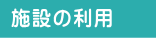 施設の利用